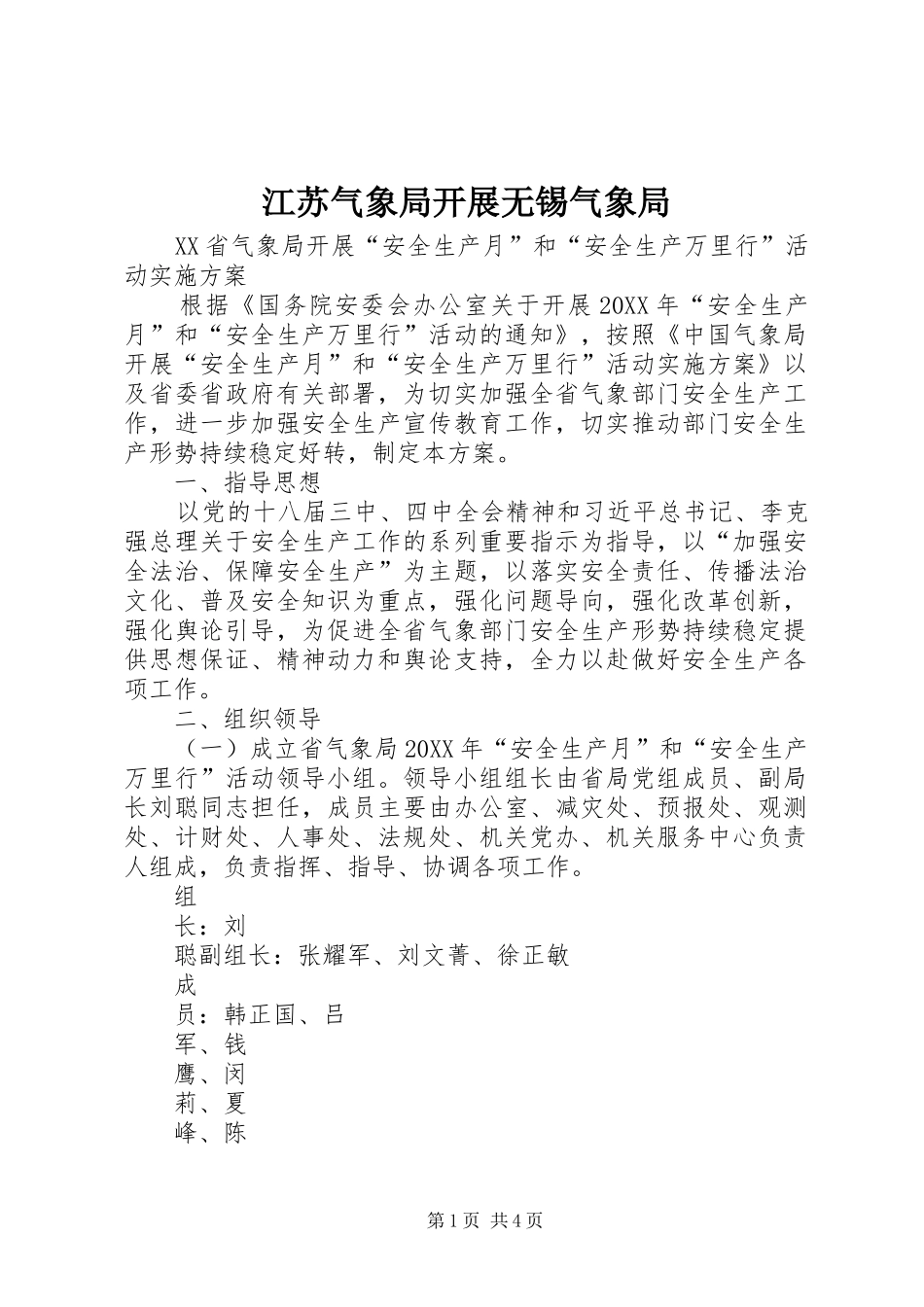 江苏气象局开展无锡气象局

XX省气象局开展“安全生产月”和“安全生产万里行”活动实施方案

根据《国务院安委会办公室关于开展20XX年“安全生产月”和“安全生产万里行”活动的通知》，按照《中国气象局开展“安全生产月”和“安全生产万里行”活动实施方案》以及省委省政府有关部署，为切实加强全省气象部门安全生产工作，进一步加强安全生产宣传教育工作，切实推动部门安全生产形势持续稳定好转，制定本方案。

一、指导思想

以党的十八届三中、四中全会精神和习近平总书记、李克强总理关于安全生产工作的系列重要指示为指导，以“加强安全法治、保障安全生产”为主题，以落实安全责任、传播法治文化、普及安全知识为重点，强化问题导向，强化改革创新，强化舆论引导，为促进全省气象部门安全生产形势持续稳定提供思想保证、精神动力和舆论支持，全力以赴做好安全生产各项工作。

二、组织领导

（一）成立省气象局20XX年“安全生产月”和“安全生产万里行”活动领导小组。领导小组组长由省局党组成员、副局长刘聪同志担任，成员主要由办公室、减灾处、预报处、观测处、计财处、人事处、法规处、机关党办、机关服务中心负责人组成，负责指挥、指导、协调各项工作。

组

长：刘

聪副组长：张耀军、刘文菁、徐正敏

成

员：韩正国、吕

军、钱

鹰、闵

莉、夏

峰、陈

第1页 共4页